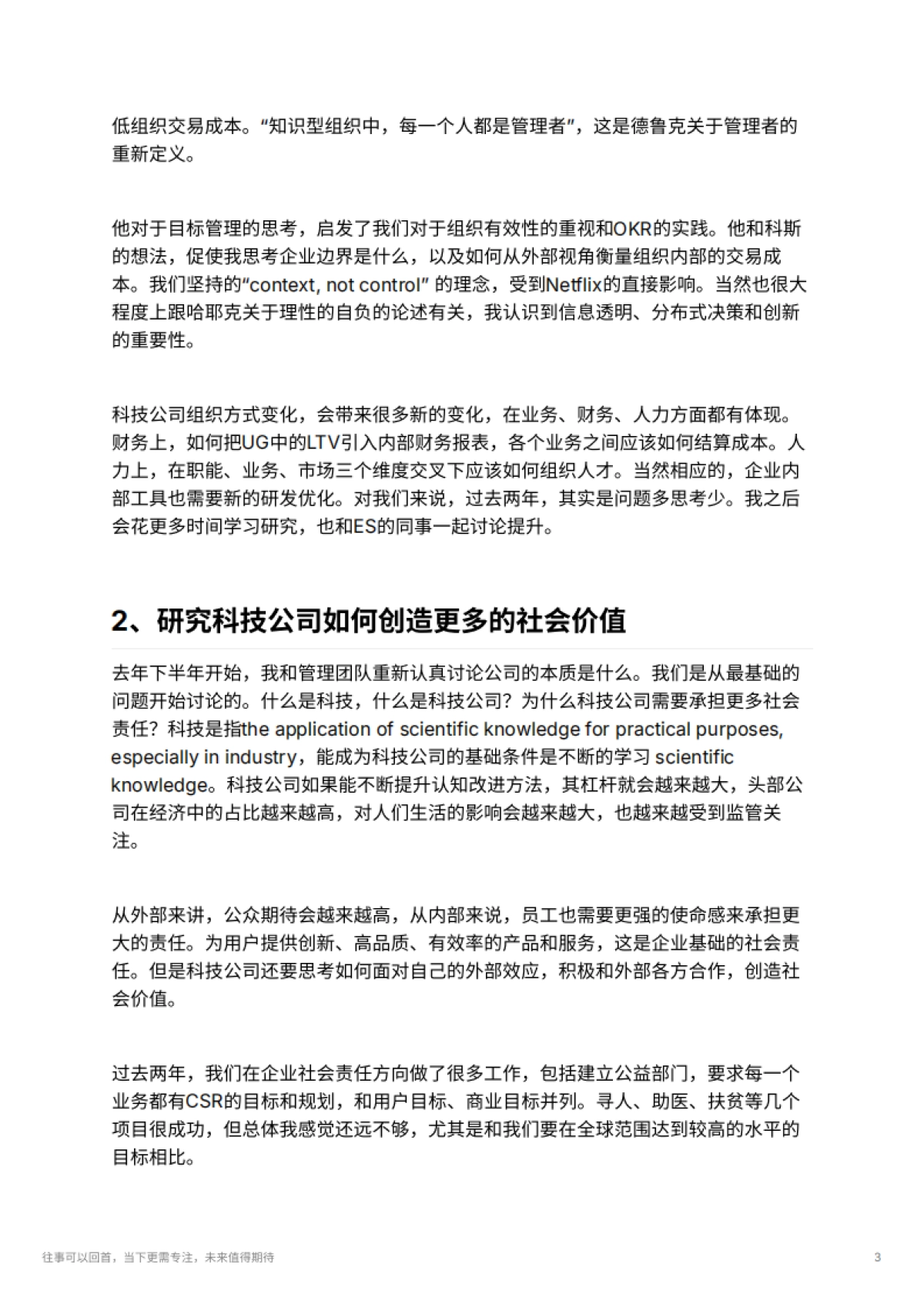 低组织交易成本。“知识型组织中，每一个人都是管理者”，这是德鲁克关于管理者的重新定义。

他对于目标管理的思考，启发了我们对于组织有效性的重视和OKR的实践。他和科斯的想法，促使我思考企业边界是什么，以及如何从外部视角衡量组织内部的交易成本。我们坚持的“context, not control” 的理念，受到Netflix的直接影响。当然也很大程度上跟哈耶克关于理性的自负的论述有关，我认识到信息透明、分布式决策和创新的重要性。

科技公司组织方式变化，会带来很多新的变化，在业务、财务、人力方面都有体现。财务上，如何把UG中的LTV引入内部财务报表，各个业务之间应该如何结算成本。人力上，在职能、业务、市场三个维度交叉下应该如何组织人才。当然相应的，企业内部工具也需要新的研发优化。对我们来说，过去两年，其实是问题多思考少。我之后会花更多时间学习研究，也和ES的同事一起讨论提升。

2、研究科技公司如何创造更多的社会价值

去年下半年开始，我和管理团队重新认真讨论公司的本质是什么。我们是从最基础的问题开始讨论的。什么是科技，什么是科技公司？为什么科技公司需要承担更多社会责任？科技是指the application of scientific knowledge for practical purposes, especially in industry，能成为科技公司的基础条件是不断的学习 scientific knowledge。科技公司如果能不断提升认知改进方法，其杠杆就会越来越大，头部公司在经济中的占比越来越高，对人们生活的影响会越来越大，也越来越受到监管关注。

从外部来讲，公众期待会越来越高，从内部来说，员工也需要更强的使命感来承担更大的责任。为用户提供创新、高品质、有效率的产品和服务，这是企业基础的社会责任。但是科技公司还要思考如何面对自己的外部效应，积极和外部各方合作，创造社会价值。

过去两年，我们在企业社会责任方向做了很多工作，包括建立公益部门，要求每一个业务都有CSR的目标和规划，和用户目标、商业目标并列。寻人、助医、扶贫等几个项目很成功，但总体我感觉还远不够，尤其是和我们要在全球范围达到较高的水平的目标相比。

往事可以回首，当下更需专注，未来值得期待

3